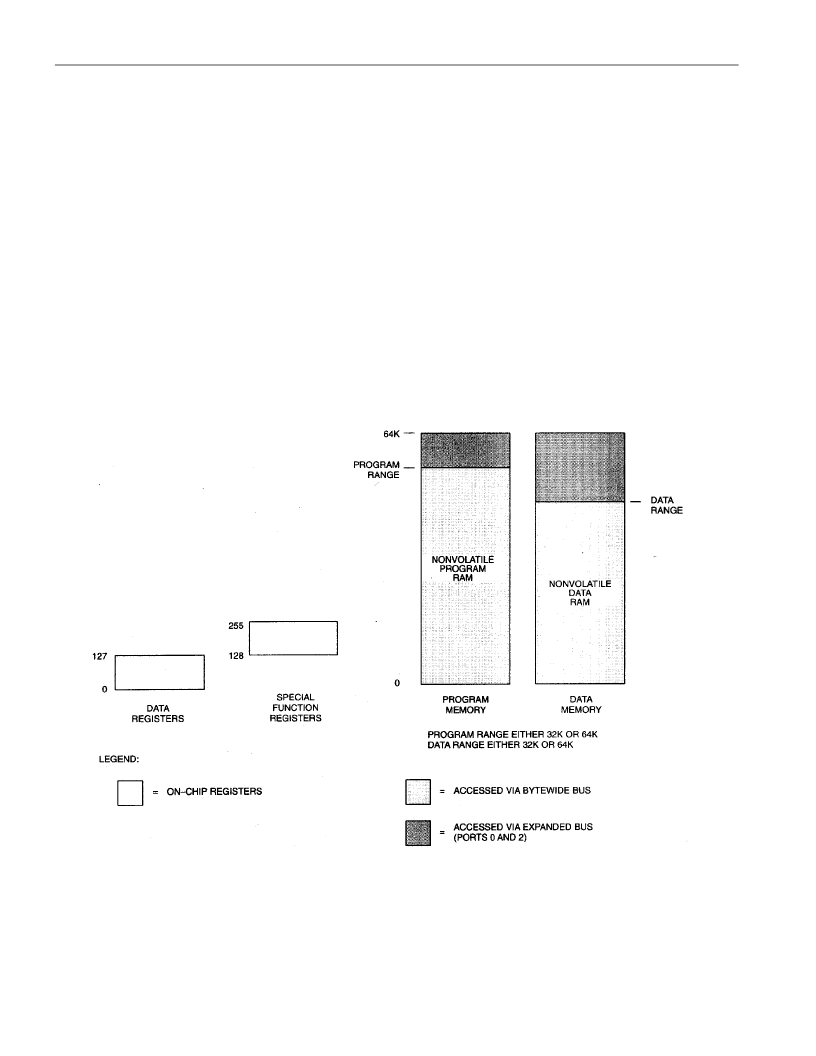 64K

PROGRAM RANGE

DATA RANGE

NONVOLATILE PROGRAM RAM

NONVOLATILE DATA RAM

255

128

127

0

0

DATA REGISTERS

SPECIAL FUNCTION REGISTERS

PROGRAM MEMORY

DATA MEMORY

PROGRAM RANGE EITHER 32K OR 64K
DATA RANGE EITHER 32K OR 64K

LEGEND:

= ON-CHIP REGISTERS

= ACCESSED VIA BYTEWIDE BUS

= ACCESSED VIA EXPANDED BUS (PORTS 0 AND 2)